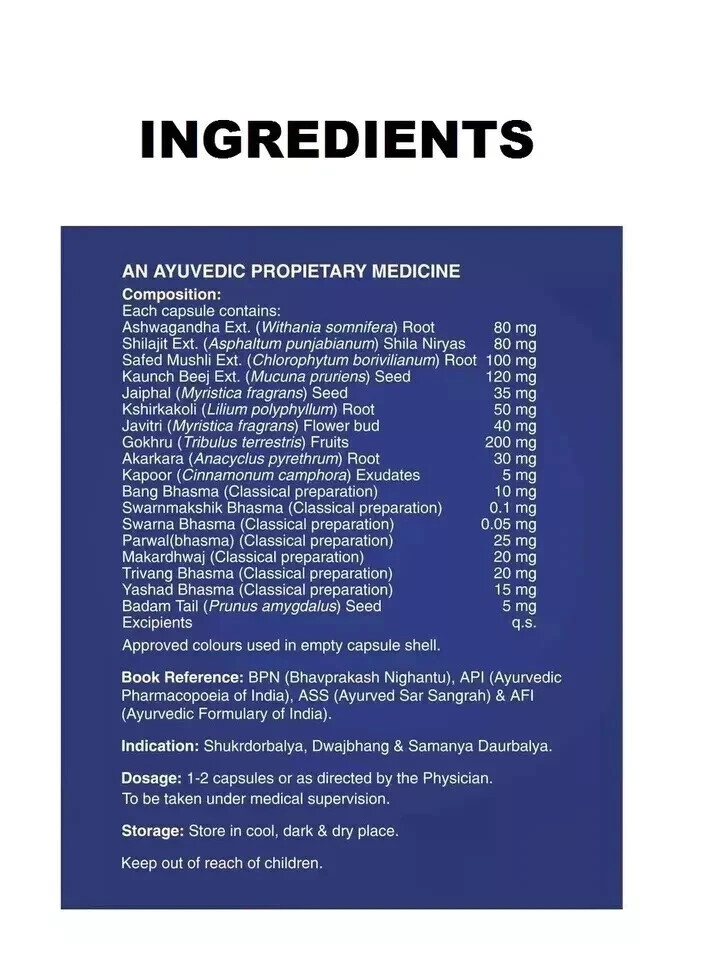 INGREDIENTS

AN AYUVEDIC PROPIETARY MEDICINE

Composition:
Each capsule contains:

| | |
|---|---|
| Ashwagandha Ext. (Withania somnifera) Root | 80 mg |
| Shilajit Ext. (Asphaltum punjabianum) Shila Niryas | 80 mg |
| Safed Mushli Ext. (Chlorophytum borivilianum) Root | 100 mg |
| Kaunch Beej Ext. (Mucuna pruriens) Seed | 120 mg |
| Jaiphal (Myristica fragrans) Seed | 35 mg |
| Kshirkakoli (Lilium polyphyllum) Root | 50 mg |
| Javitri (Myristica fragrans) Flower bud | 40 mg |
| Gokhru (Tribulus terrestris) Fruits | 200 mg |
| Akarkara (Anacyclus pyrethrum) Root | 30 mg |
| Kapoor (Cinnamonum camphora) Exudates | 5 mg |
| Bang Bhasma (Classical preparation) | 10 mg |
| Swarnmakshik Bhasma (Classical preparation) | 0.1 mg |
| Swarna Bhasma (Classical preparation) | 0.05 mg |
| Parwal(bhasma) (Classical preparation) | 25 mg |
| Makardhwaj (Classical preparation) | 20 mg |
| Trivang Bhasma (Classical preparation) | 20 mg |
| Yashad Bhasma (Classical preparation) | 15 mg |
| Badam Tail (Prunus amygdalus) Seed | 5 mg |
| Excipients | q.s. |

Approved colours used in empty capsule shell.

Book Reference: BPN (Bhavprakash Nighantu), API (Ayurvedic Pharmacopoeia of India), ASS (Ayurved Sar Sangrah) & AFI (Ayurvedic Formulary of India).

Indication: Shukrdorbalya, Dwajbhang & Samanya Daurbalya.

Dosage: 1-2 capsules or as directed by the Physician.
To be taken under medical supervision.

Storage: Store in cool, dark & dry place.

Keep out of reach of children.